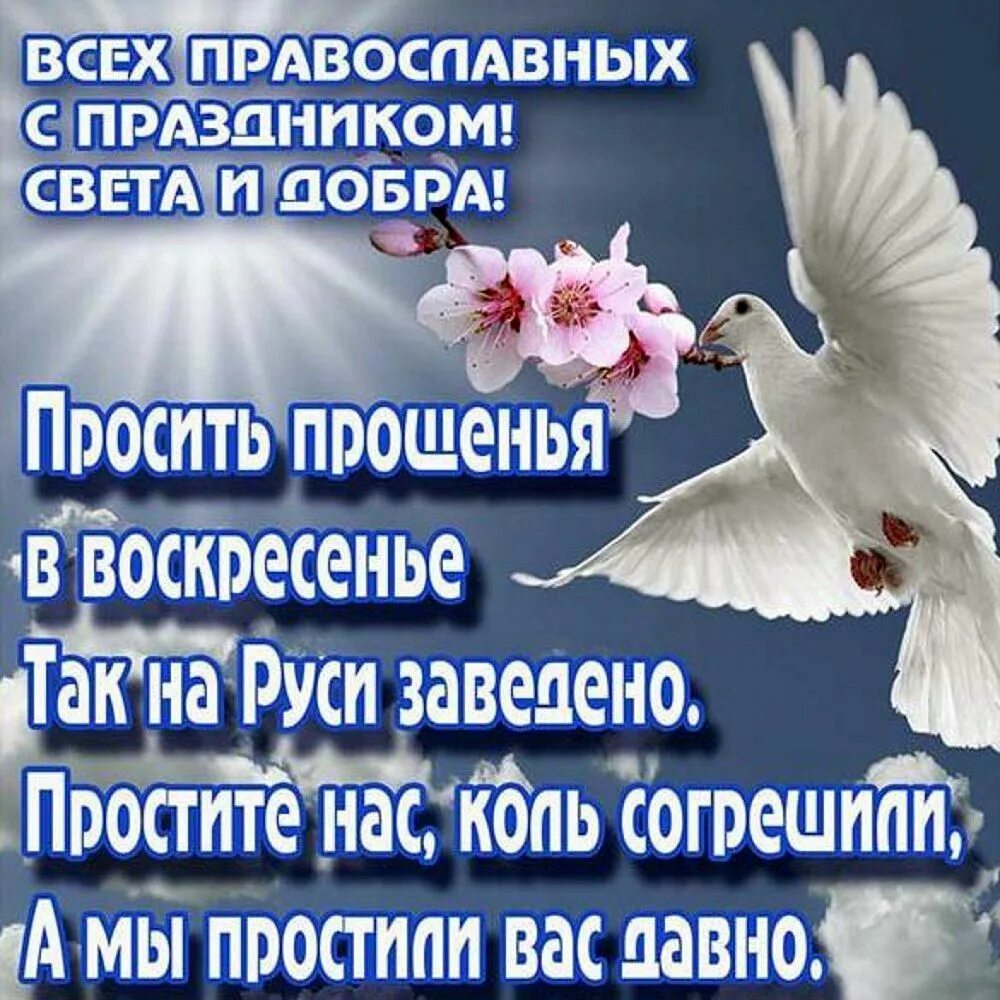 ВСЕХ ПРАВОСЛАВНЫХ
С ПРАЗДНИКОМ!
СВЕТА И ДОБРА!

Просить прощенья
в воскресенье
Так на Руси заведено.
Простите нас, коль согрешили,
А мы простили вас давно.